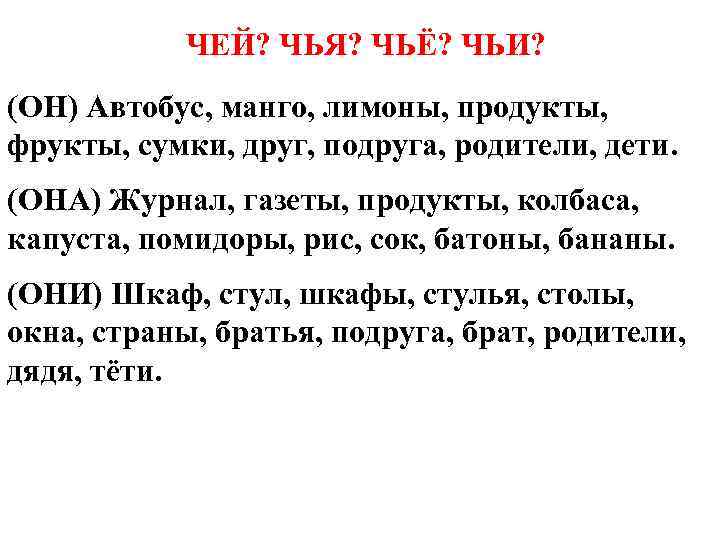 ЧЕЙ? ЧЬЯ? ЧЬЁ? ЧЬИ?

(ОН) Автобус, манго, лимоны, продукты, фрукты, сумки, друг, подруга, родители, дети.

(ОНА) Журнал, газеты, продукты, колбаса, капуста, помидоры, рис, сок, батоны, бананы.

(ОНИ) Шкаф, стул, шкафы, стулья, столы, окна, страны, братья, подруга, брат, родители, дядя, тёти.